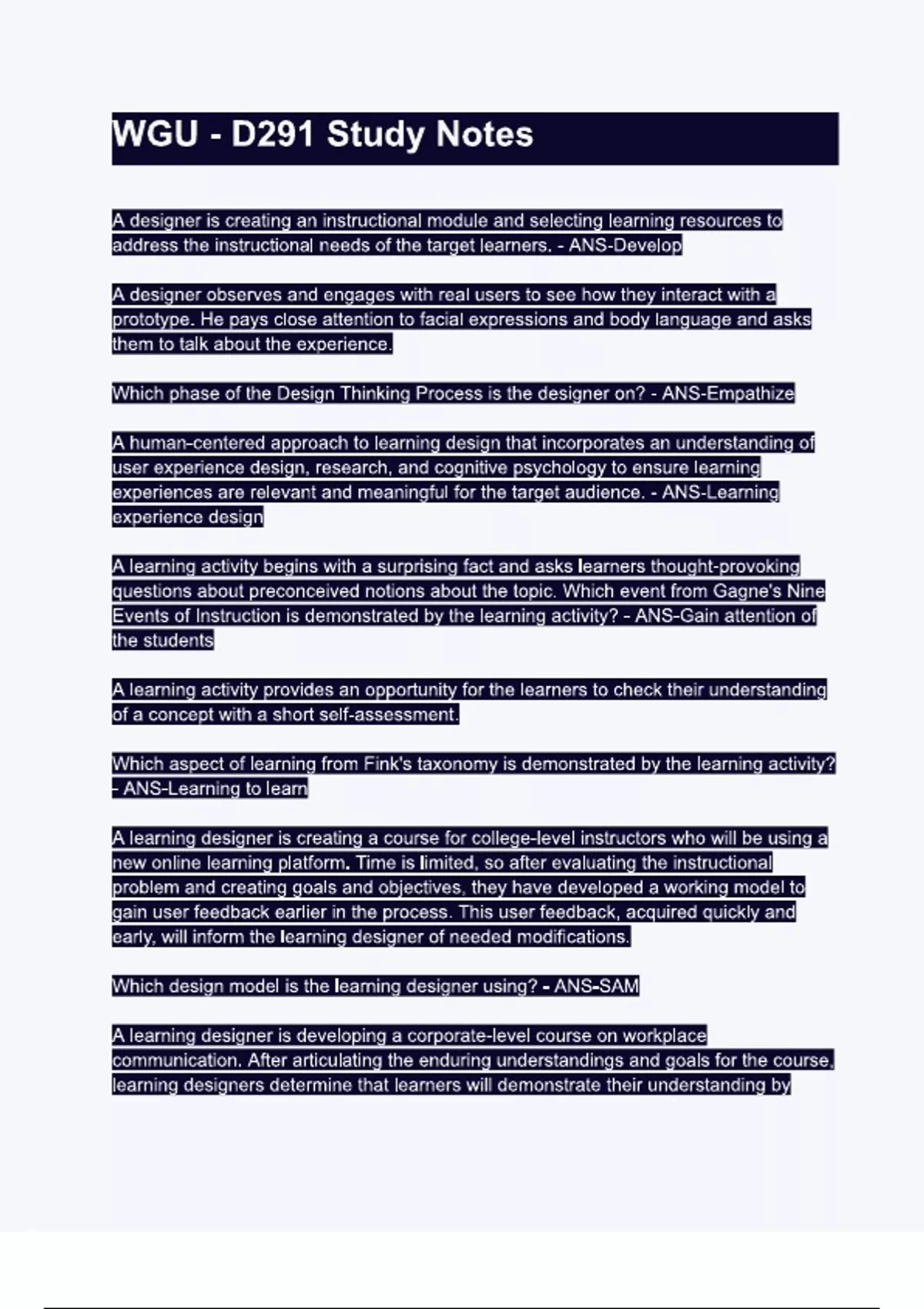 WGU - D291 Study Notes

A designer is creating an instructional module and selecting learning resources to address the instructional needs of the target learners. - ANS-Develop

A designer observes and engages with real users to see how they interact with a prototype. He pays close attention to facial expressions and body language and asks them to talk about the experience.

Which phase of the Design Thinking Process is the designer on? - ANS-Empathize

A human-centered approach to learning design that incorporates an understanding of user experience design, research, and cognitive psychology to ensure learning experiences are relevant and meaningful for the target audience. - ANS-Learning experience design

A learning activity begins with a surprising fact and asks learners thought-provoking questions about preconceived notions about the topic. Which event from Gagne's Nine Events of Instruction is demonstrated by the learning activity? - ANS-Gain attention of the students

A learning activity provides an opportunity for the learners to check their understanding of a concept with a short self-assessment.

Which aspect of learning from Fink's taxonomy is demonstrated by the learning activity? - ANS-Learning to learn

A learning designer is creating a course for college-level instructors who will be using a new online learning platform. Time is limited, so after evaluating the instructional problem and creating goals and objectives, they have developed a working model to gain user feedback earlier in the process. This user feedback, acquired quickly and early, will inform the learning designer of needed modifications.

Which design model is the learning designer using? - ANS-SAM

A learning designer is developing a corporate-level course on workplace communication. After articulating the enduring understandings and goals for the course, learning designers determine that learners will demonstrate their understanding by